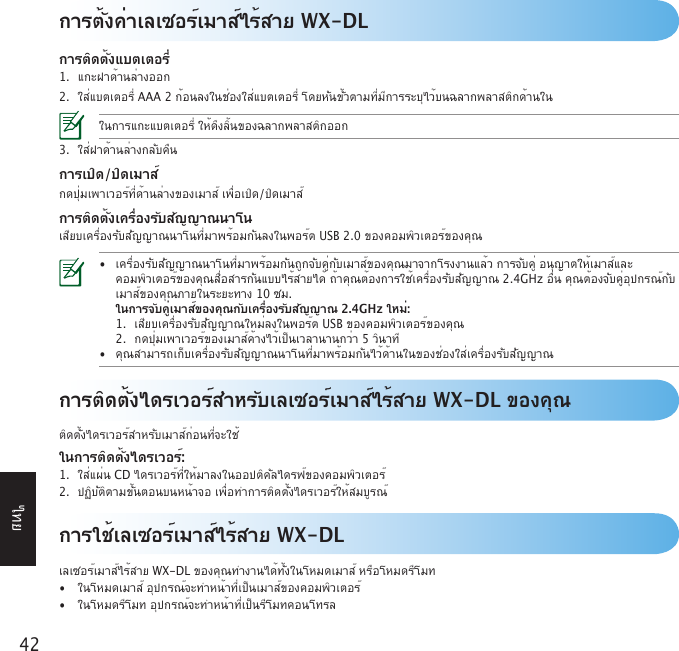 การตั้งค่าเลเซอร์เมาส์ไร้สาย WX-DL

การติดตั้งแบตเตอรี่
1. แกะฝาด้านล่างออก
2. ใส่แบตเตอรี่ AAA 2 ก้อนลงในช่องใส่แบตเตอรี่ โดยหันขั้วตามที่มีการระบุไว้บนฉลากพลาสติกด้านใน

ในการแกะแบตเตอรี่ ให้ดึงลิ้นของฉลากพลาสติกออก

3. ใส่ฝาด้านล่างกลับคืน

การเปิด/ปิดเมาส์
กดปุ่มเพาเวอร์ที่ด้านล่างของเมาส์ เพื่อเปิด/ปิดเมาส์

การติดตั้งเครื่องรับสัญญาณนาโน
เสียบเครื่องรับสัญญาณนาโนที่มาพร้อมกันลงในพอร์ต USB 2.0 ของคอมพิวเตอร์ของคุณ

• เครื่องรับสัญญาณนาโนที่มาพร้อมกันถูกจับคู่กับเมาส์ของคุณมาจากโรงงานแล้ว การจับคู่ อนุญาตให้เมาส์และคอมพิวเตอร์ของคุณสื่อสารกันแบบไร้สายได้ ถ้าคุณต้องการใช้เครื่องรับสัญญาณ 2.4GHz อื่น คุณต้องจับคู่อุปกรณ์กับเมาส์ของคุณภายในระยะทาง 10 ซม.
ในการจับคู่เมาส์ของคุณกับเครื่องรับสัญญาณ 2.4GHz ใหม่:
1. เสียบเครื่องรับสัญญาณใหม่ลงในพอร์ต USB ของคอมพิวเตอร์ของคุณ
2. กดปุ่มเพาเวอร์ของเมาส์ค้างไว้เป็นเวลานานกว่า 5 วินาที
• คุณสามารถเก็บเครื่องรับสัญญาณนาโนที่มาพร้อมกันไว้ด้านในของช่องใส่เครื่องรับสัญญาณ

การติดตั้งไดรเวอร์สำหรับเลเซอร์เมาส์ไร้สาย WX-DL ของคุณ

ติดตั้งไดรเวอร์สำหรับเมาส์ก่อนที่จะใช้

ในการติดตั้งไดรเวอร์:
1. ใส่แผ่น CD ไดรเวอร์ที่ให้มาลงในออปติคัลไดรฟ์ของคอมพิวเตอร์
2. ปฏิบัติตามขั้นตอนบนหน้าจอ เพื่อทำการติดตั้งไดรเวอร์ให้สมบูรณ์

ไทย

การใช้เลเซอร์เมาส์ไร้สาย WX-DL

เลเซอร์เมาส์ไร้สาย WX-DL ของคุณทำงานได้ทั้งในโหมดเมาส์ หรือโหมดรีโมท
• ในโหมดเมาส์ อุปกรณ์จะทำหน้าที่เป็นเมาส์ของคอมพิวเตอร์
• ในโหมดรีโมท อุปกรณ์จะทำหน้าที่เป็นรีโมทคอนโทรล

42